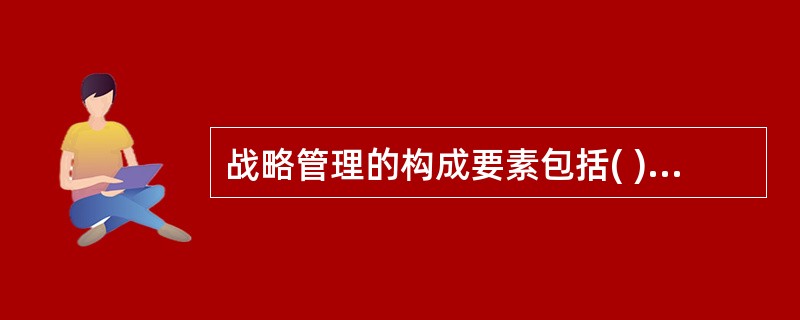 战略管理的构成要素包括( )...